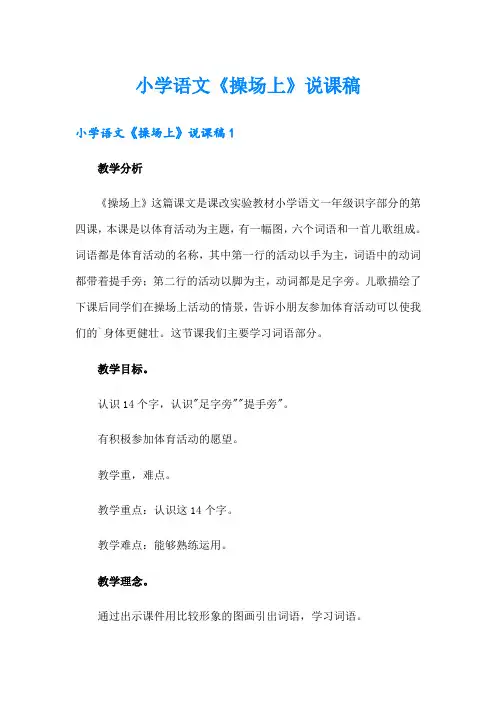 小学语文《操场上》说课稿

小学语文《操场上》说课稿1

教学分析

《操场上》这篇课文是课改实验教材小学语文一年级识字部分的第四课，本课是以体育活动为主题，有一幅图，六个词语和一首儿歌组成。词语都是体育活动的名称，其中第一行的活动以手为主，词语中的动词都带着提手旁；第二行的活动以脚为主，动词都是足字旁。儿歌描绘了下课后同学们在操场上活动的情景，告诉小朋友参加体育活动可以使我们的`身体更健壮。这节课我们主要学习词语部分。

教学目标。

认识14个字，认识"足字旁""提手旁"。

有积极参加体育活动的愿望。

教学重，难点。

教学重点：认识这14个字。

教学难点：能够熟练运用。

教学理念。

通过出示课件用比较形象的图画引出词语，学习词语。